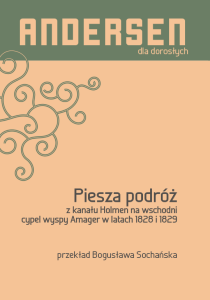 ANDERSEN
dla dorosłych

Piesza podróż
z kanału Holmen na wschodni cypel wyspy Amager w latach 1828 i 1829

przekład Bogusława Sochańska